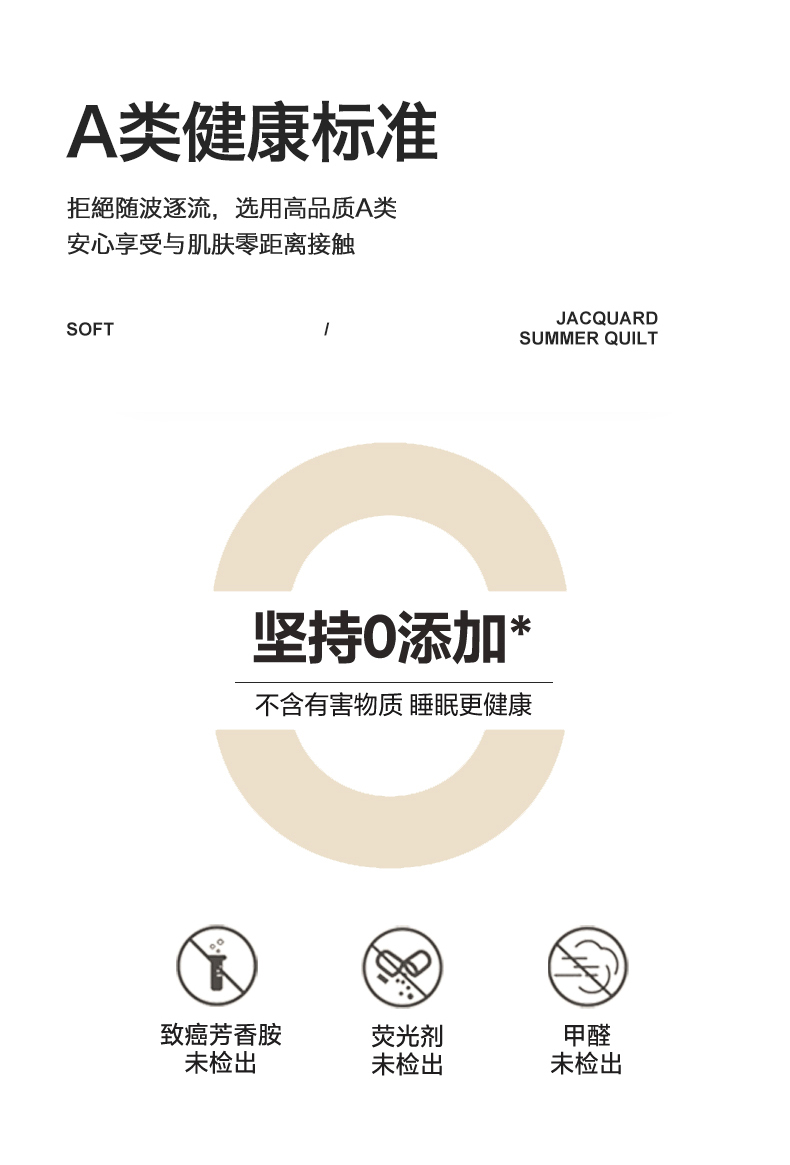 A类健康标准

拒絕随波逐流，选用高品质A类
安心享受与肌肤零距离接触

SOFT / JACQUARD SUMMER QUILT

坚持0添加*

不含有害物质 睡眠更健康

致癌芳香胺
未检出

荧光剂
未检出

甲醛
未检出